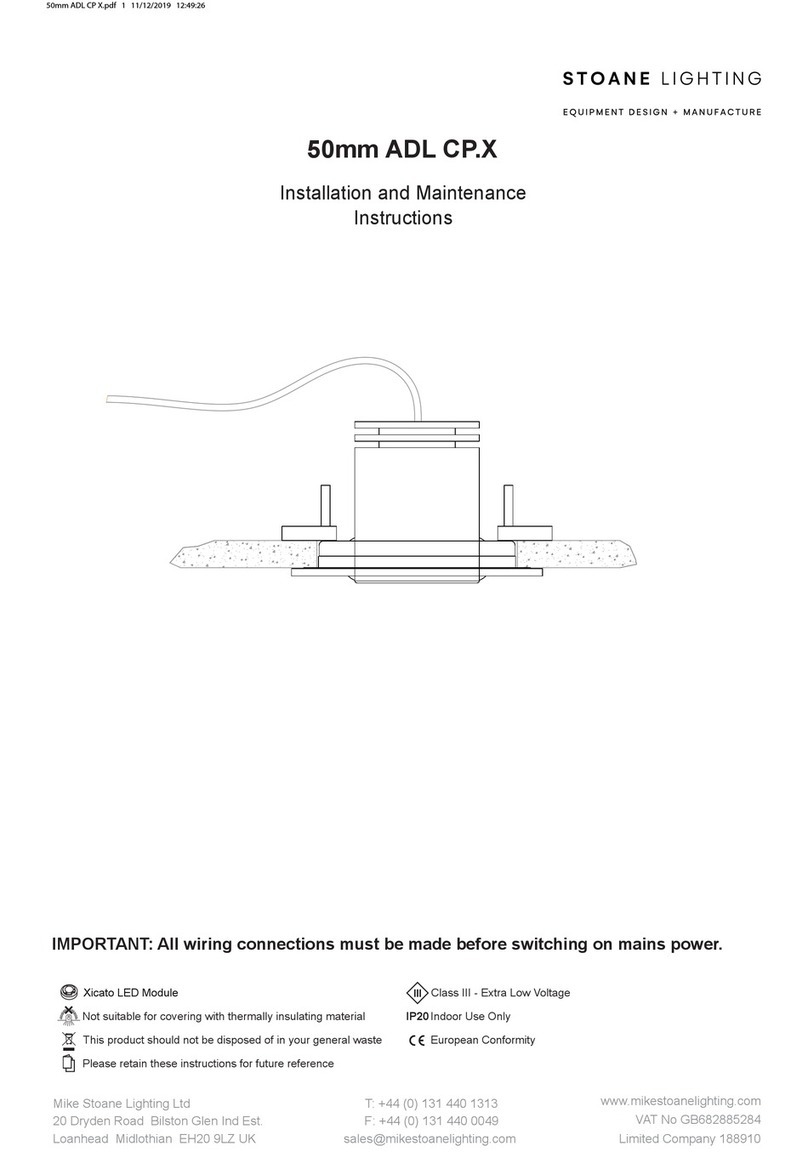 50mm ADL CP X.pdf 1 11/12/2019 12:49:26

STOANE LIGHTING

EQUIPMENT DESIGN + MANUFACTURE

50mm ADL CP.X

Installation and Maintenance Instructions

IMPORTANT: All wiring connections must be made before switching on mains power.

Xicato LED Module

Not suitable for covering with thermally insulating material

This product should not be disposed of in your general waste

Please retain these instructions for future reference

III Class III - Extra Low Voltage

IP20 Indoor Use Only

CE European Conformity

Mike Stoane Lighting Ltd
20 Dryden Road Bilston Glen Ind Est.
Loanhead Midlothian EH20 9LZ UK

T: +44 (0) 131 440 1313
F: +44 (0) 131 440 0049
sales@mikestoanelighting.com

www.mikestoanelighting.com
VAT No GB682885284
Limited Company 188910